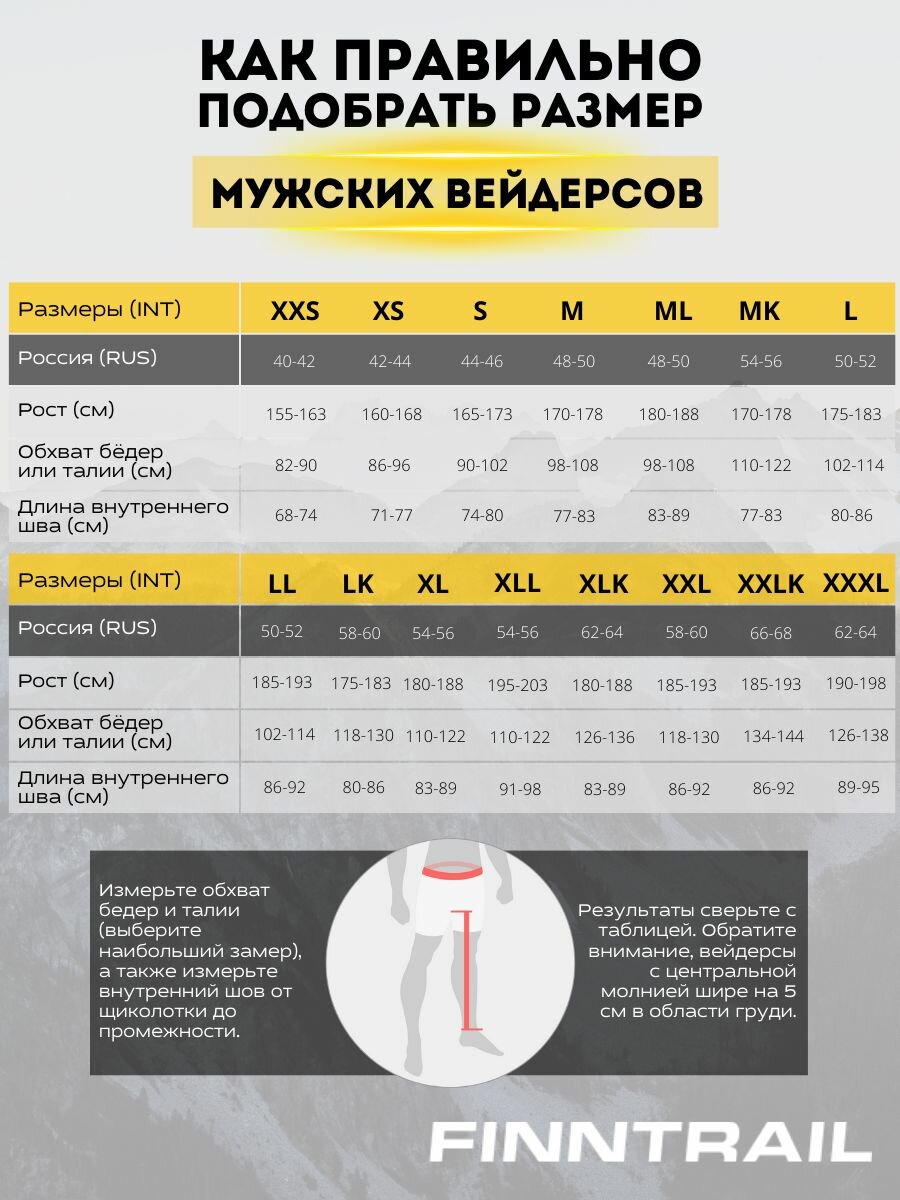 КАК ПРАВИЛЬНО ПОДОБРАТЬ РАЗМЕР

МУЖСКИХ ВЕЙДЕРСОВ

| Размеры (INT) | XXS | XS | S | M | ML | MK | L |
|---|---|---|---|---|---|---|---|
| Россия (RUS) | 40-42 | 42-44 | 44-46 | 48-50 | 48-50 | 54-56 | 50-52 |
| Рост (см) | 155-163 | 160-168 | 165-173 | 170-178 | 180-188 | 170-178 | 175-183 |
| Обхват бёдер или талии (см) | 82-90 | 86-96 | 90-102 | 98-108 | 98-108 | 110-122 | 102-114 |
| Длина внутреннего шва (см) | 68-74 | 71-77 | 74-80 | 77-83 | 83-89 | 77-83 | 80-86 |

| Размеры (INT) | LL | LK | XL | XLL | XLK | XXL | XXLK | XXXL |
|---|---|---|---|---|---|---|---|---|
| Россия (RUS) | 50-52 | 58-60 | 54-56 | 54-56 | 62-64 | 58-60 | 66-68 | 62-64 |
| Рост (см) | 185-193 | 175-183 | 180-188 | 195-203 | 180-188 | 185-193 | 185-193 | 190-198 |
| Обхват бёдер или талии (см) | 102-114 | 118-130 | 110-122 | 110-122 | 126-136 | 118-130 | 134-144 | 126-138 |
| Длина внутреннего шва (см) | 86-92 | 80-86 | 83-89 | 91-98 | 83-89 | 86-92 | 86-92 | 89-95 |

Измерьте обхват бедер и талии (выберите наибольший замер), а также измерьте внутренний шов от щиколотки до промежности.

Результаты сверьте с таблицей. Обратите внимание, вейдерсы с центральной молнией шире на 5 см в области груди.

FINNTRAIL